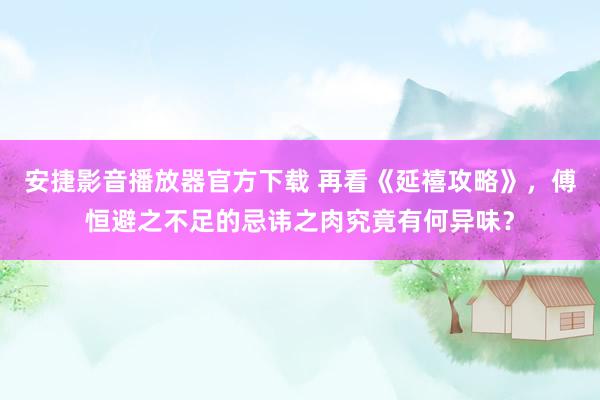 安捷影音播放器官方下载 再看《延禧攻略》，傅恒避之不足的忌讳之肉究竟有何异味？